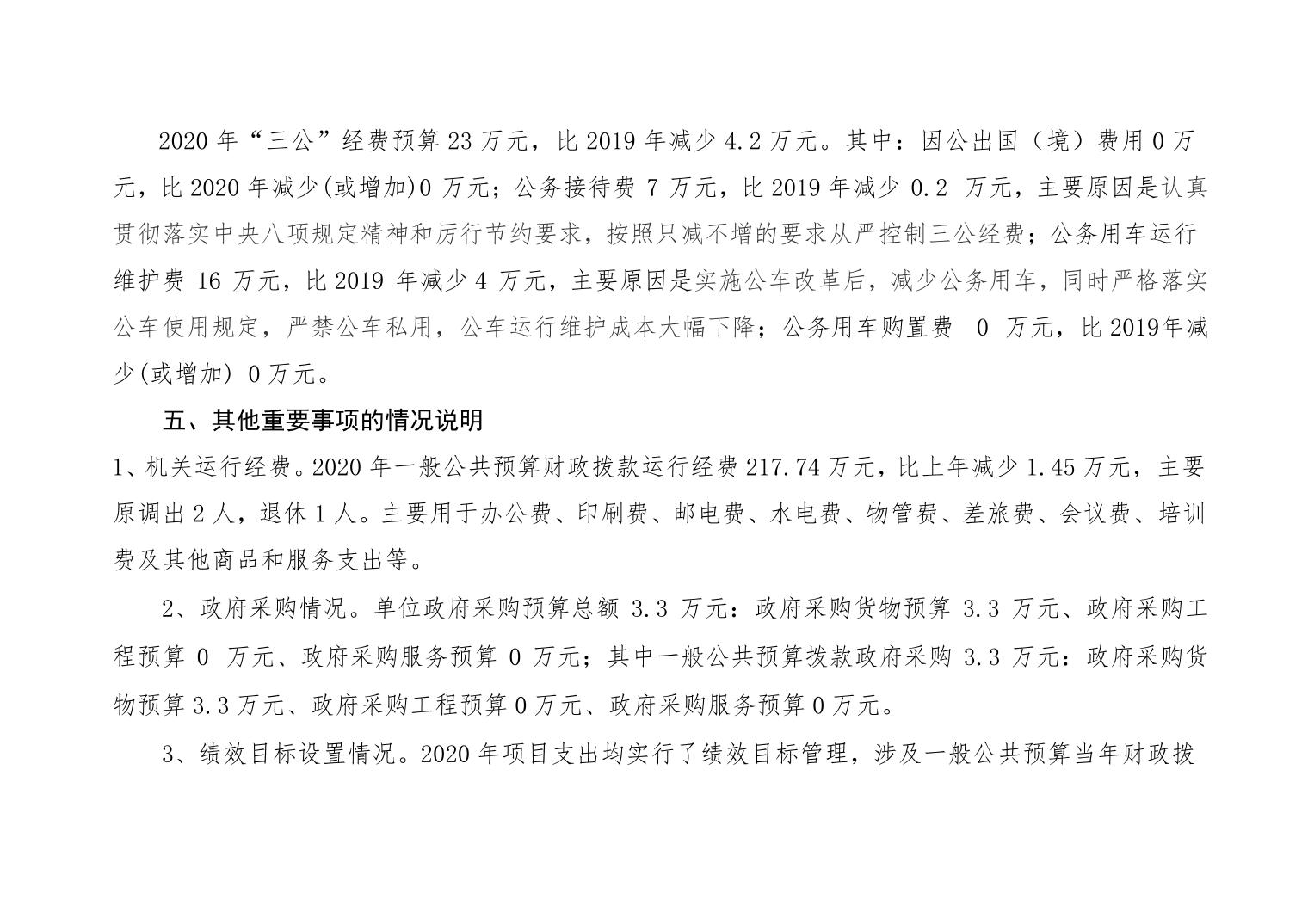 2020 年“三公”经费预算 23 万元，比 2019 年减少 4.2 万元。其中：因公出国（境）费用 0 万元，比 2020 年减少(或增加)0 万元；公务接待费 7 万元，比 2019 年减少 0.2 万元，主要原因是认真贯彻落实中央八项规定精神和厉行节约要求，按照只减不增的要求从严控制三公经费；公务用车运行维护费 16 万元，比 2019 年减少 4 万元，主要原因是实施公车改革后，减少公务用车，同时严格落实公车使用规定，严禁公车私用，公车运行维护成本大幅下降；公务用车购置费 0 万元，比 2019年减少(或增加) 0 万元。

五、其他重要事项的情况说明

1、机关运行经费。2020 年一般公共预算财政拨款运行经费 217.74 万元，比上年减少 1.45 万元，主要原调出 2 人，退休 1 人。主要用于办公费、印刷费、邮电费、水电费、物管费、差旅费、会议费、培训费及其他商品和服务支出等。

2、政府采购情况。单位政府采购预算总额 3.3 万元：政府采购货物预算 3.3 万元、政府采购工程预算 0 万元、政府采购服务预算 0 万元；其中一般公共预算拨款政府采购 3.3 万元：政府采购货物预算 3.3 万元、政府采购工程预算 0 万元、政府采购服务预算 0 万元。

3、绩效目标设置情况。2020 年项目支出均实行了绩效目标管理，涉及一般公共预算当年财政拨